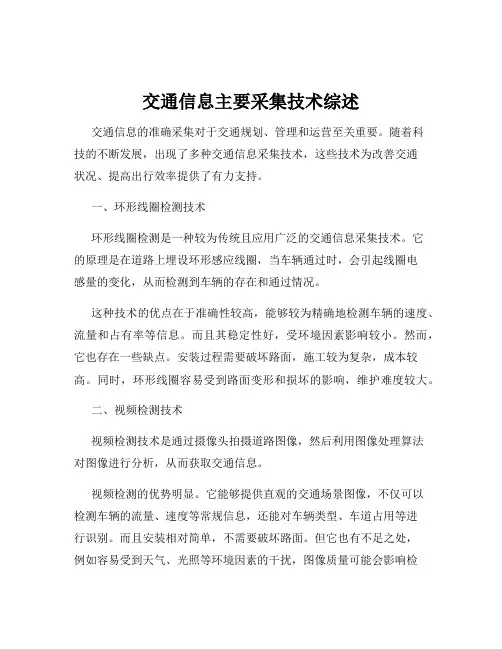 交通信息主要采集技术综述

交通信息的准确采集对于交通规划、管理和运营至关重要。随着科技的不断发展，出现了多种交通信息采集技术，这些技术为改善交通状况、提高出行效率提供了有力支持。

一、环形线圈检测技术

环形线圈检测是一种较为传统且应用广泛的交通信息采集技术。它的原理是在道路上埋设环形感应线圈，当车辆通过时，会引起线圈电感量的变化，从而检测到车辆的存在和通过情况。

这种技术的优点在于准确性较高，能够较为精确地检测车辆的速度、流量和占有率等信息。而且其稳定性好，受环境因素影响较小。然而，它也存在一些缺点。安装过程需要破坏路面，施工较为复杂，成本较高。同时，环形线圈容易受到路面变形和损坏的影响，维护难度较大。

二、视频检测技术

视频检测技术是通过摄像头拍摄道路图像，然后利用图像处理算法对图像进行分析，从而获取交通信息。

视频检测的优势明显。它能够提供直观的交通场景图像，不仅可以检测车辆的流量、速度等常规信息，还能对车辆类型、车道占用等进行识别。而且安装相对简单，不需要破坏路面。但它也有不足之处，例如容易受到天气、光照等环境因素的干扰，图像质量可能会影响检